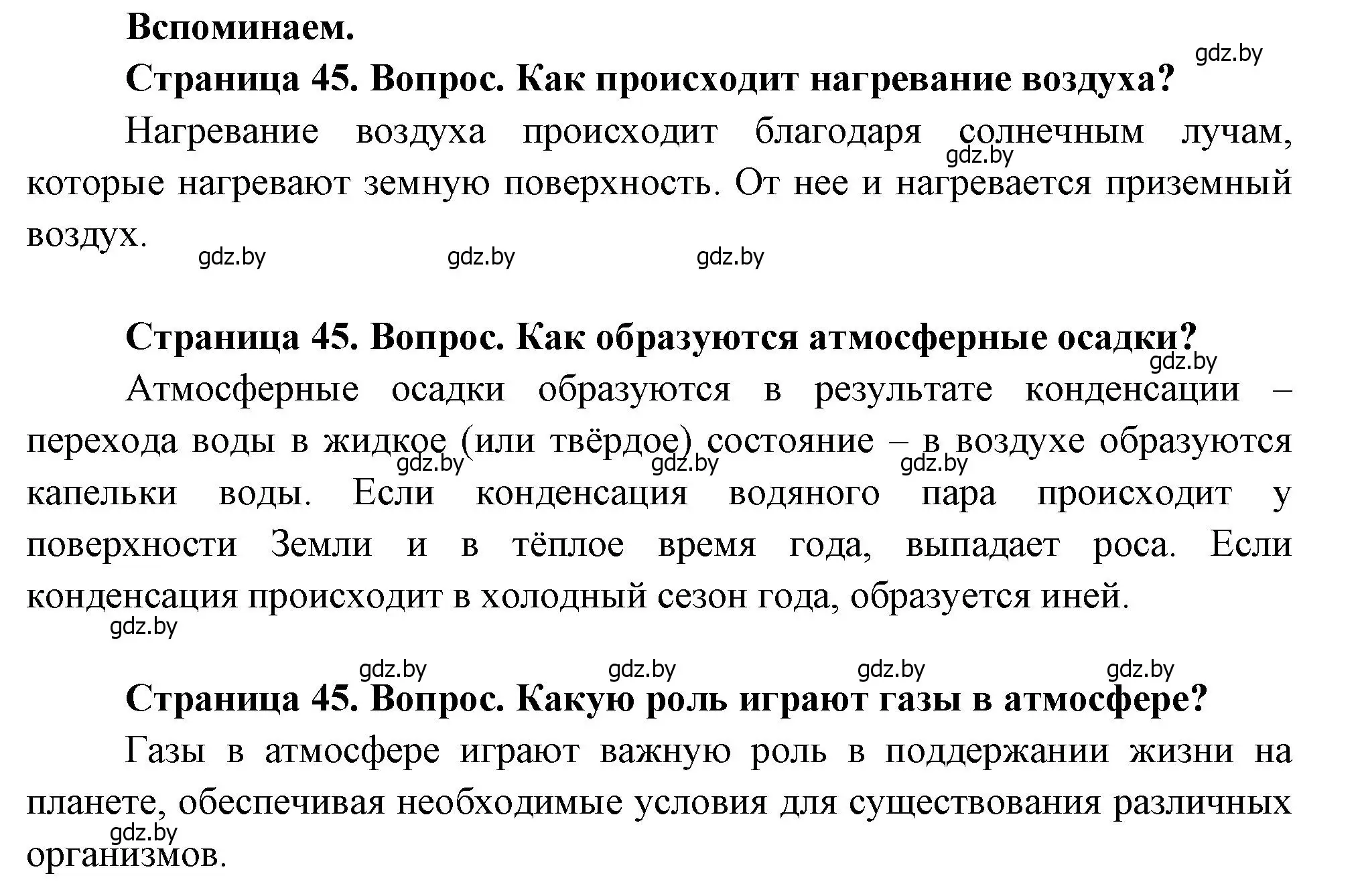 Вспоминаем.

gdz.by

Страница 45. Вопрос. Как происходит нагревание воздуха?

Нагревание воздуха происходит благодаря солнечным лучам, которые нагревают земную поверхность. От нее и нагревается приземный воздух.

gdz.by gdz.by gdz.by gdz.by

Страница 45. Вопрос. Как образуются атмосферные осадки?

gdz.by

Атмосферные осадки образуются в результате конденсации – перехода воды в жидкое (или твёрдое) состояние – в воздухе образуются капельки воды. Если конденсация водяного пара происходит у поверхности Земли и в тёплое время года, выпадает роса. Если конденсация происходит в холодный сезон года, образуется иней.

gdz.by gdz.by gdz.by gdz.by gdz.by gdz.by gdz.by gdz.by

Страница 45. Вопрос. Какую роль играют газы в атмосфере?

Газы в атмосфере играют важную роль в поддержании жизни на планете, обеспечивая необходимые условия для существования различных организмов.

gdz.by